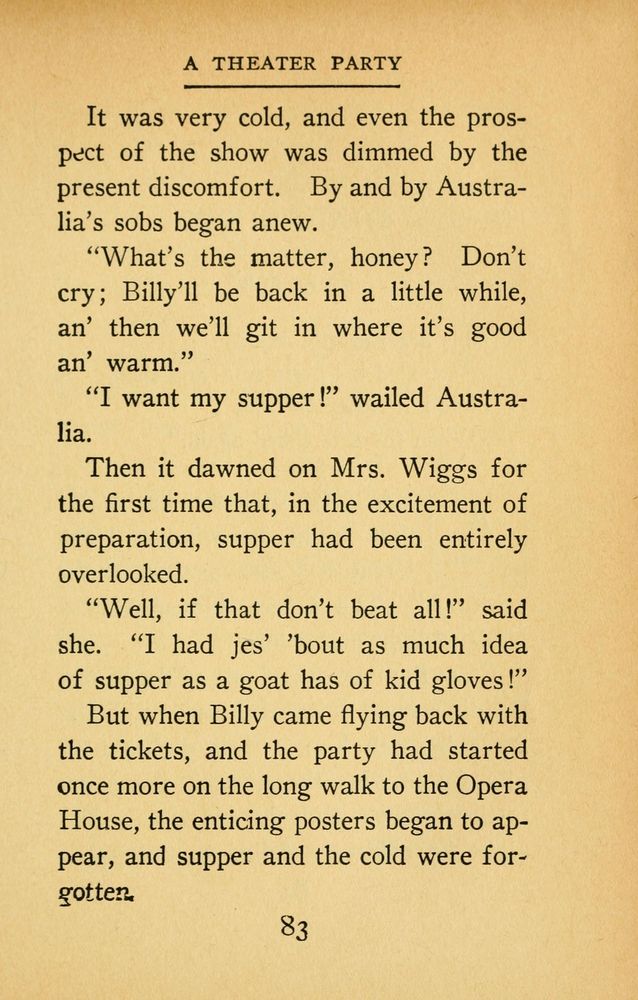 A THEATER PARTY

It was very cold, and even the prospect of the show was dimmed by the present discomfort. By and by Australia's sobs began anew.

"What's the matter, honey? Don't cry; Billy'll be back in a little while, an' then we'll git in where it's good an' warm."

"I want my supper!" wailed Australia.

Then it dawned on Mrs. Wiggs for the first time that, in the excitement of preparation, supper had been entirely overlooked.

"Well, if that don't beat all!" said she. "I had jes' 'bout as much idea of supper as a goat has of kid gloves!"

But when Billy came flying back with the tickets, and the party had started once more on the long walk to the Opera House, the enticing posters began to appear, and supper and the cold were forgotten.

83